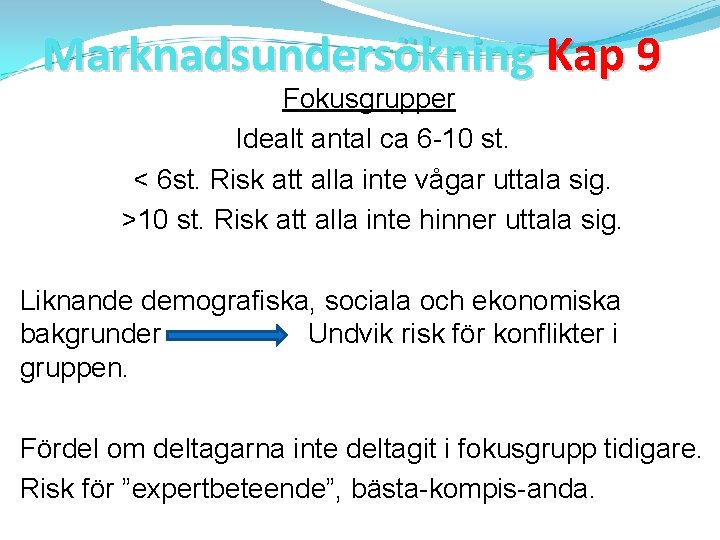 Marknadsundersökning Kap 9

Fokusgrupper

Idealt antal ca 6-10 st.

< 6st. Risk att alla inte vågar uttala sig.

>10 st. Risk att alla inte hinner uttala sig.

Liknande demografiska, sociala och ekonomiska bakgrunder Undvik risk för konflikter i gruppen.

Fördel om deltagarna inte deltagit i fokusgrupp tidigare.

Risk för "expertbeteende", bästa-kompis-anda.